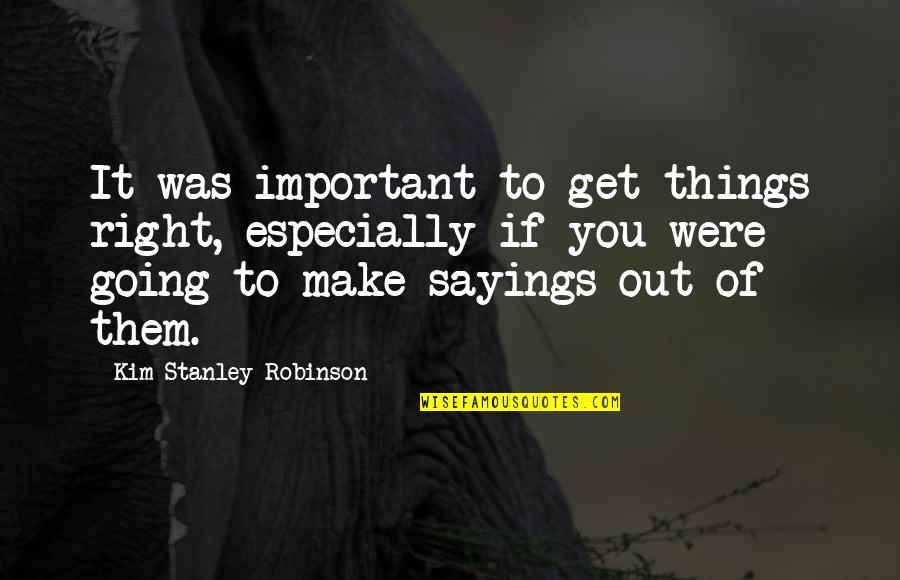 It was important to get things right, especially if you were going to make sayings out of them.

Kim Stanley Robinson

WISEFAMOUSQUOTES.COM